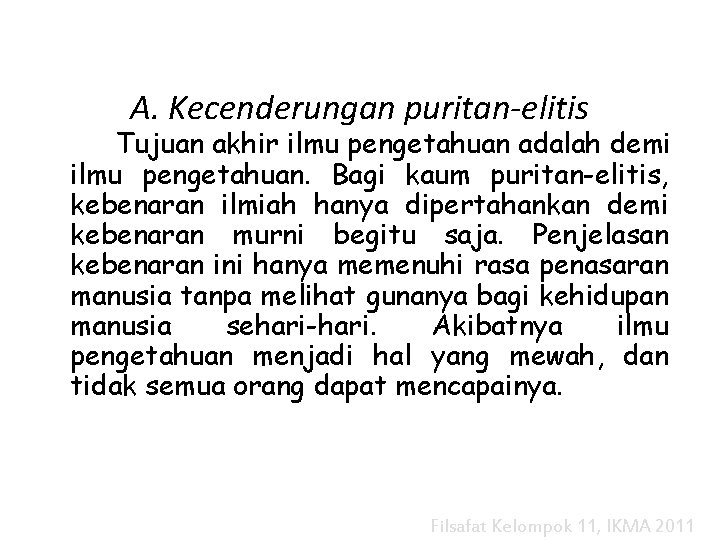 A. Kecenderungan puritan-elitis

Tujuan akhir ilmu pengetahuan adalah demi ilmu pengetahuan. Bagi kaum puritan-elitis, kebenaran ilmiah hanya dipertahankan demi kebenaran murni begitu saja. Penjelasan kebenaran ini hanya memenuhi rasa penasaran manusia tanpa melihat gunanya bagi kehidupan manusia sehari-hari. Akibatnya ilmu pengetahuan menjadi hal yang mewah, dan tidak semua orang dapat mencapainya.

Filsafat Kelompok 11, IKMA 2011